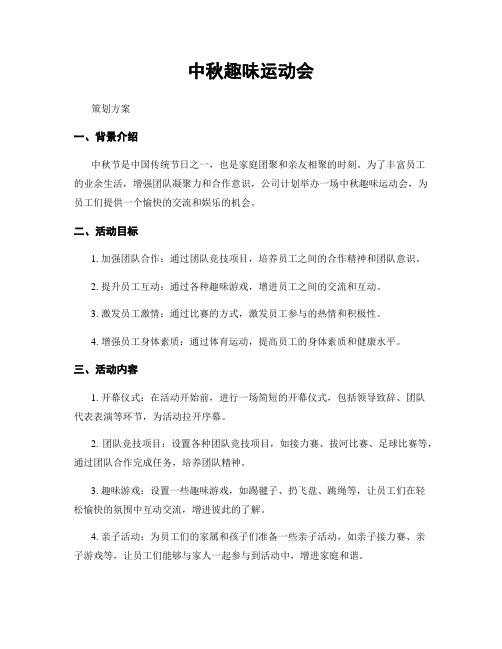 中秋趣味运动会

策划方案

一、背景介绍

中秋节是中国传统节日之一，也是家庭团聚和亲友相聚的时刻。为了丰富员工的业余生活，增强团队凝聚力和合作意识，公司计划举办一场中秋趣味运动会，为员工们提供一个愉快的交流和娱乐的机会。

二、活动目标

1. 加强团队合作：通过团队竞技项目，培养员工之间的合作精神和团队意识。

2. 提升员工互动：通过各种趣味游戏，增进员工之间的交流和互动。

3. 激发员工激情：通过比赛的方式，激发员工参与的热情和积极性。

4. 增强员工身体素质：通过体育运动，提高员工的身体素质和健康水平。

三、活动内容

1. 开幕仪式：在活动开始前，进行一场简短的开幕仪式，包括领导致辞、团队代表表演等环节，为活动拉开序幕。

2. 团队竞技项目：设置各种团队竞技项目，如接力赛、拔河比赛、足球比赛等，通过团队合作完成任务，培养团队精神。

3. 趣味游戏：设置一些趣味游戏，如踢毽子、扔飞盘、跳绳等，让员工们在轻松愉快的氛围中互动交流，增进彼此的了解。

4. 亲子活动：为员工们的家属和孩子们准备一些亲子活动，如亲子接力赛、亲子游戏等，让员工们能够与家人一起参与到活动中，增进家庭和谐。